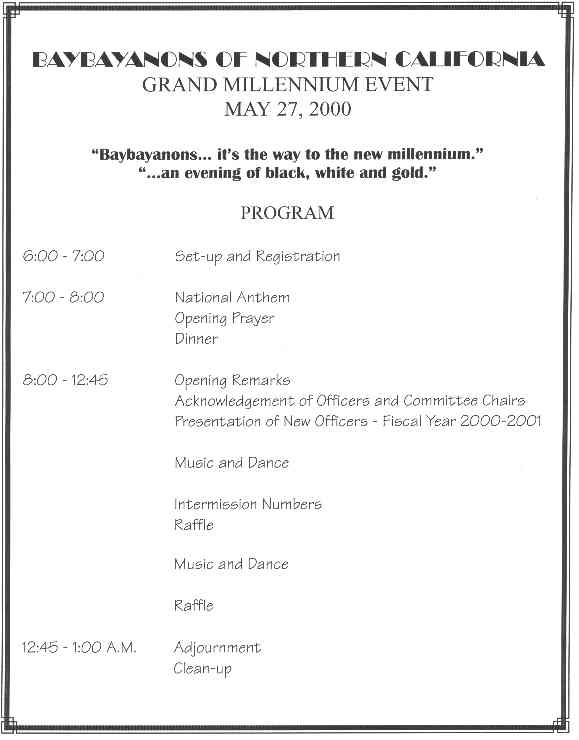 BAYBAYANONS OF NORTHERN CALIFORNIA
GRAND MILLENNIUM EVENT
MAY 27, 2000

"Baybayanons... it's the way to the new millennium."
"...an evening of black, white and gold."

PROGRAM

6:00 - 7:00 Set-up and Registration

7:00 - 8:00 National Anthem
Opening Prayer
Dinner

8:00 - 12:45 Opening Remarks
Acknowledgement of Officers and Committee Chairs
Presentation of New Officers - Fiscal Year 2000-2001

Music and Dance

Intermission Numbers
Raffle

Music and Dance

Raffle

12:45 - 1:00 A.M. Adjournment
Clean-up